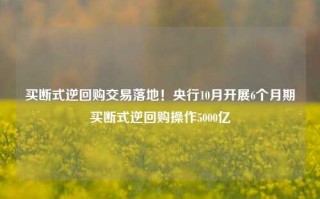 买断式逆回购交易落地！央行10月开展6个月期买断式逆回购操作5000亿